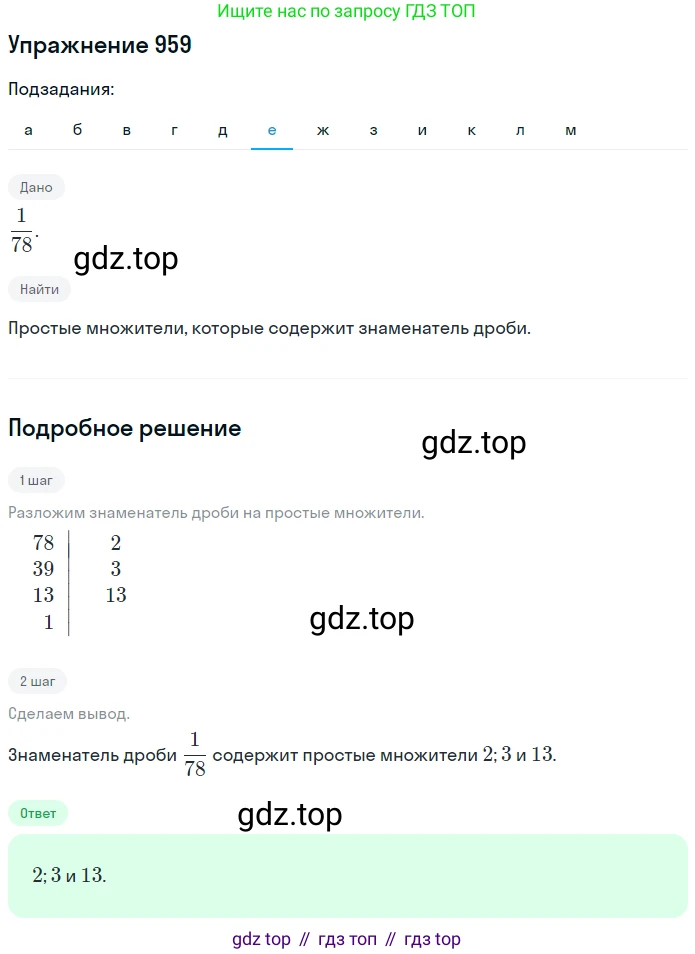 Ищите нас по запросу ГДЗ ТОП

Упражнение 959

Подзадания:

а б в г д е ж з и к л м

Дано

$\frac{1}{78}$.

gdz.top

Найти

Простые множители, которые содержит знаменатель дроби.

Подробное решение

gdz.top

1 шаг

Разложим знаменатель дроби на простые множители.

| 78 | 2 |
|---|---|
| 39 | 3 |
| 13 | 13 |
| 1 | |

gdz.top

2 шаг

Сделаем вывод.

Знаменатель дроби $\frac{1}{78}$ содержит простые множители $2; 3$ и $13$.

Ответ

gdz.top

$2; 3$ и $13$.

gdz top // гдз топ // гдз top